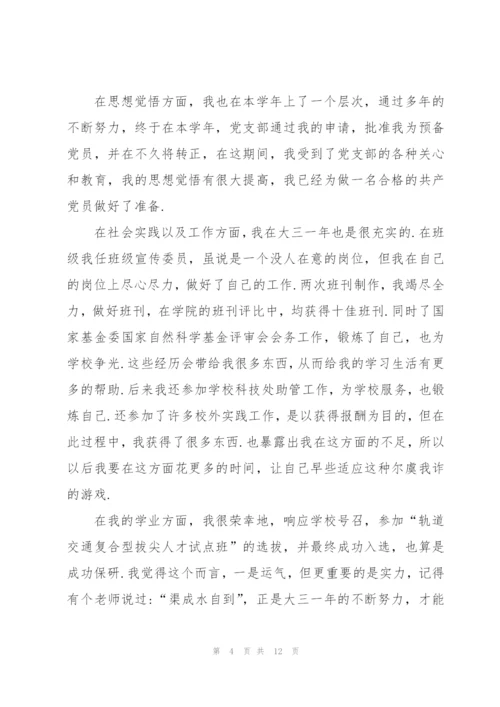 在思想觉悟方面，我也在本学年上了一个层次，通过多年的不断努力，终于在本学年，党支部通过我的申请，批准我为预备党员，并在不久将转正，在这期间，我受到了党支部的各种关心和教育，我的思想觉悟有很大提高，我已经为做一名合格的共产党员做好了准备.

在社会实践以及工作方面，我在大三一年也是很充实的.在班级我任班级宣传委员，虽说是一个没人在意的岗位，但我在自己的岗位上尽心尽力，做好了自己的工作.两次班刊制作，我竭尽全力，做好班刊，在学院的班刊评比中，均获得十佳班刊.同时了国家基金委国家自然科学基金评审会会务工作，锻炼了自己，也为学校争光.这些经历会带给我很多东西，从而给我的学习生活有更多的帮助.后来我还参加学校科技处助管工作，为学校服务，也锻炼自己.还参加了许多校外实践工作，是以获得报酬为目的，但在此过程中，我获得了很多东西.也暴露出我在这方面的不足，所以以后我要在这方面花更多的时间，让自己早些适应这种尔虞我诈的游戏.

在我的学业方面，我很荣幸地，响应学校号召，参加“轨道交通复合型拔尖人才试点班”的选拔，并最终成功入选，也算是成功保研.我觉得这个而言，一是运气，但更重要的是实力，记得有个老师说过：“渠成水自到”，正是大三一年的不断努力，才能

第 4 页 共 12 页